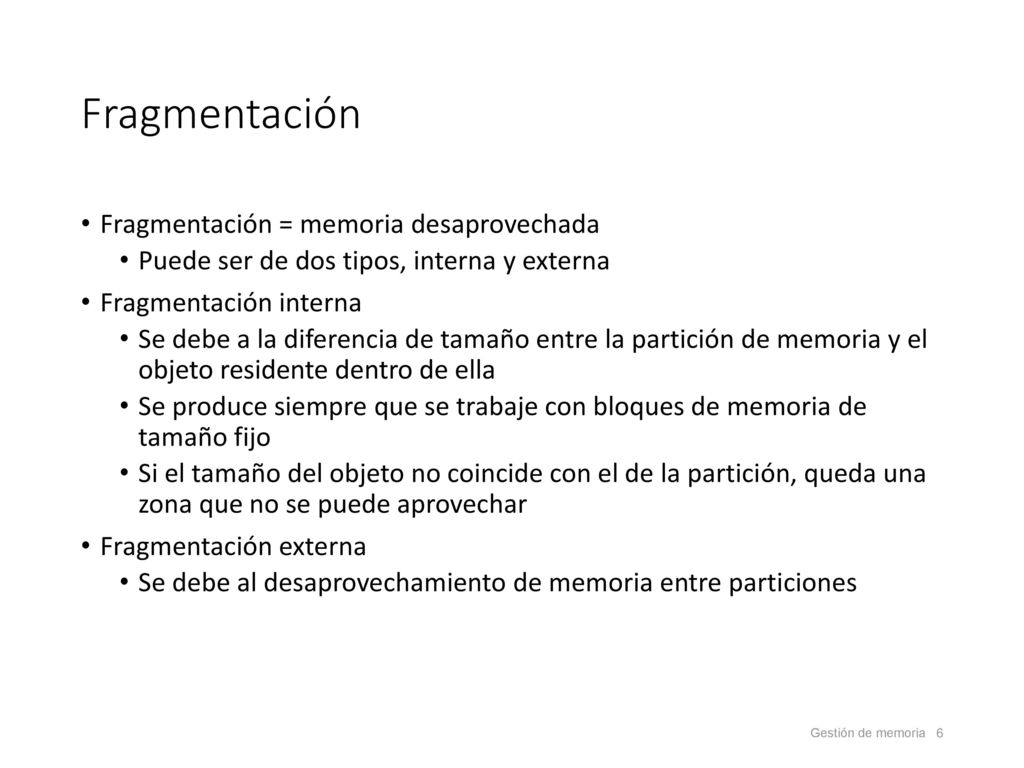 Fragmentación

• Fragmentación = memoria desaprovechada
  • Puede ser de dos tipos, interna y externa
• Fragmentación interna
  • Se debe a la diferencia de tamaño entre la partición de memoria y el objeto residente dentro de ella
  • Se produce siempre que se trabaje con bloques de memoria de tamaño fijo
  • Si el tamaño del objeto no coincide con el de la partición, queda una zona que no se puede aprovechar
• Fragmentación externa
  • Se debe al desaprovechamiento de memoria entre particiones

Gestión de memoria 6